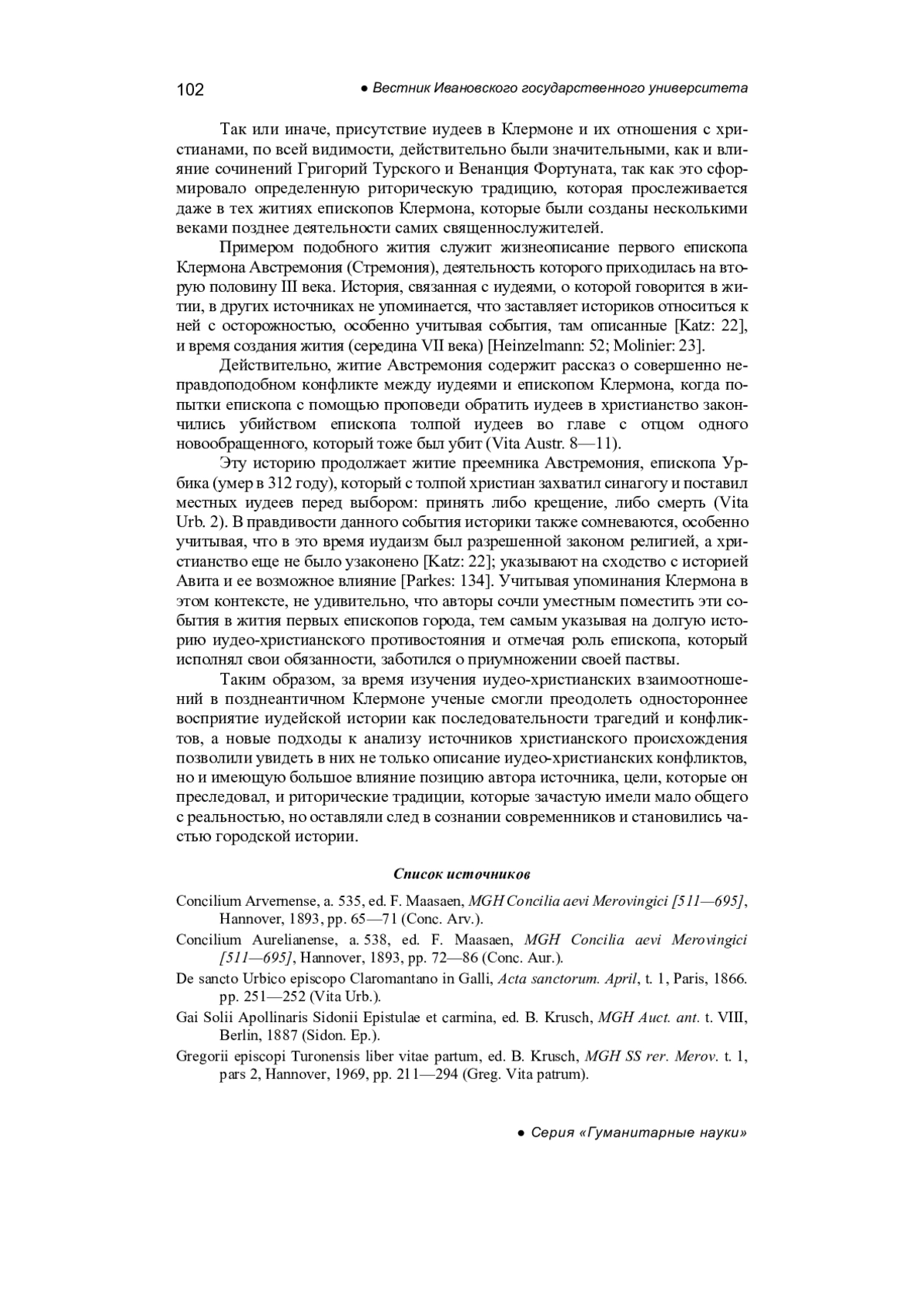 102 ● Вестник Ивановского государственного университета

Так или иначе, присутствие иудеев в Клермоне и их отношения с христианами, по всей видимости, действительно были значительными, как и влияние сочинений Григорий Турского и Венанция Фортуната, так как это сформировало определенную риторическую традицию, которая прослеживается даже в тех житиях епископов Клермона, которые были созданы несколькими веками позднее деятельности самих священнослужителей.

Примером подобного жития служит жизнеописание первого епископа Клермона Австремония (Стремония), деятельность которого приходилась на вторую половину III века. История, связанная с иудеями, о которой говорится в житии, в других источниках не упоминается, что заставляет историков относиться к ней с осторожностью, особенно учитывая события, там описанные [Katz: 22], и время создания жития (середина VII века) [Heinzelmann: 52; Molinier: 23].

Действительно, житие Австремония содержит рассказ о совершенно неправдоподобном конфликте между иудеями и епископом Клермона, когда попытки епископа с помощью проповеди обратить иудеев в христианство закончились убийством епископа толпой иудеев во главе с отцом одного новообращенного, который тоже был убит (Vita Austr. 8—11).

Эту историю продолжает житие преемника Австремония, епископа Урбика (умер в 312 году), который с толпой христиан захватил синагогу и поставил местных иудеев перед выбором: принять либо крещение, либо смерть (Vita Urb. 2). В правдивости данного события историки также сомневаются, особенно учитывая, что в это время иудаизм был разрешенной законом религией, а христианство еще не было узаконено [Katz: 22]; указывают на сходство с историей Авита и ее возможное влияние [Parkes: 134]. Учитывая упоминания Клермона в этом контексте, не удивительно, что авторы сочли уместным поместить эти события в жития первых епископов города, тем самым указывая на долгую историю иудео-христианского противостояния и отмечая роль епископа, который исполнял свои обязанности, заботился о приумножении своей паствы.

Таким образом, за время изучения иудео-христианских взаимоотношений в позднеантичном Клермоне ученые смогли преодолеть одностороннее восприятие иудейской истории как последовательности трагедий и конфликтов, а новые подходы к анализу источников христианского происхождения позволили увидеть в них не только описание иудео-христианских конфликтов, но и имеющую большое влияние позицию автора источника, цели, которые он преследовал, и риторические традиции, которые зачастую имели мало общего с реальностью, но оставляли след в сознании современников и становились частью городской истории.

Список источников

Concilium Arvernense, a. 535, ed. F. Maasaen, MGH Concilia aevi Merovingici [511—695], Hannover, 1893, pp. 65—71 (Conc. Arv.).

Concilium Aurelianense, a. 538, ed. F. Maasaen, MGH Concilia aevi Merovingici [511—695], Hannover, 1893, pp. 72—86 (Conc. Aur.).

De sancto Urbico episcopo Claromantano in Galli, Acta sanctorum. April, t. 1, Paris, 1866. pp. 251—252 (Vita Urb.).

Gai Solii Apollinaris Sidonii Epistulae et carmina, ed. B. Krusch, MGH Auct. ant. t. VIII, Berlin, 1887 (Sidon. Ep.).

Gregorii episcopi Turonensis liber vitae partum, ed. B. Krusch, MGH SS rer. Merov. t. 1, pars 2, Hannover, 1969, pp. 211—294 (Greg. Vita patrum).

● Серия «Гуманитарные науки»